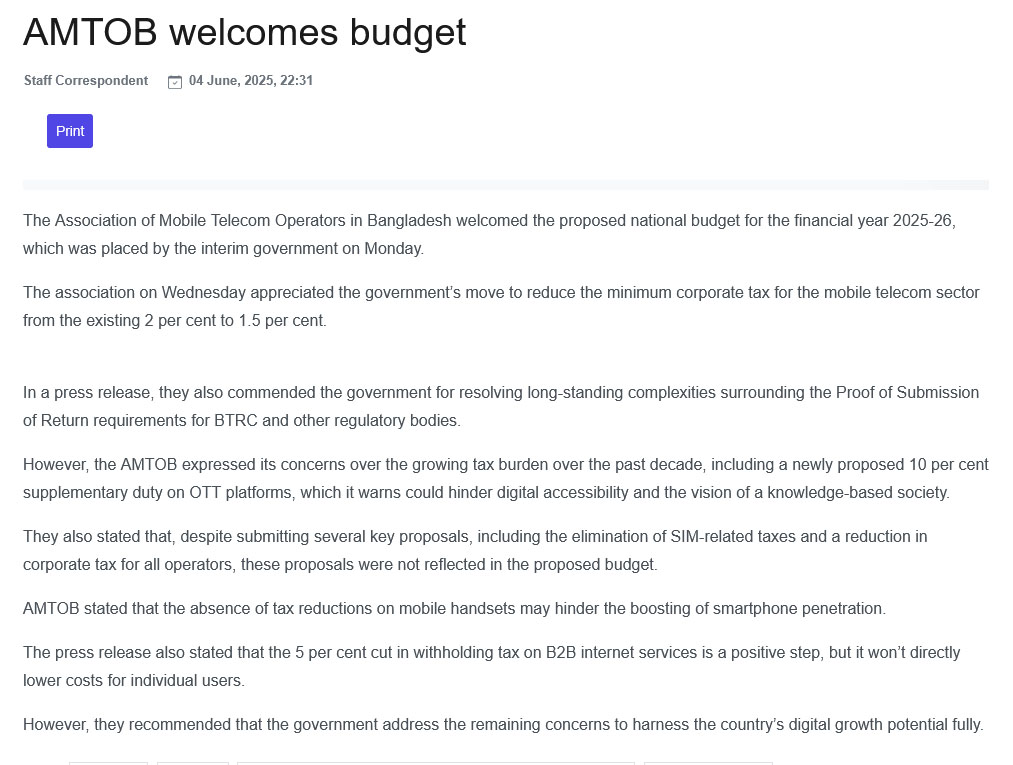 AMTOB welcomes budget

Staff Correspondent 04 June, 2025, 22:31

Print

The Association of Mobile Telecom Operators in Bangladesh welcomed the proposed national budget for the financial year 2025-26, which was placed by the interim government on Monday.

The association on Wednesday appreciated the government's move to reduce the minimum corporate tax for the mobile telecom sector from the existing 2 per cent to 1.5 per cent.

In a press release, they also commended the government for resolving long-standing complexities surrounding the Proof of Submission of Return requirements for BTRC and other regulatory bodies.

However, the AMTOB expressed its concerns over the growing tax burden over the past decade, including a newly proposed 10 per cent supplementary duty on OTT platforms, which it warns could hinder digital accessibility and the vision of a knowledge-based society.

They also stated that, despite submitting several key proposals, including the elimination of SIM-related taxes and a reduction in corporate tax for all operators, these proposals were not reflected in the proposed budget.

AMTOB stated that the absence of tax reductions on mobile handsets may hinder the boosting of smartphone penetration.

The press release also stated that the 5 per cent cut in withholding tax on B2B internet services is a positive step, but it won't directly lower costs for individual users.

However, they recommended that the government address the remaining concerns to harness the country's digital growth potential fully.